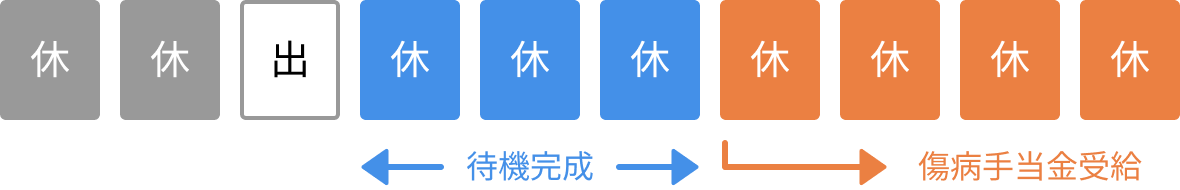 休 休 出 休 休 休 休 休 休 休

待機完成

傷病手当金受給